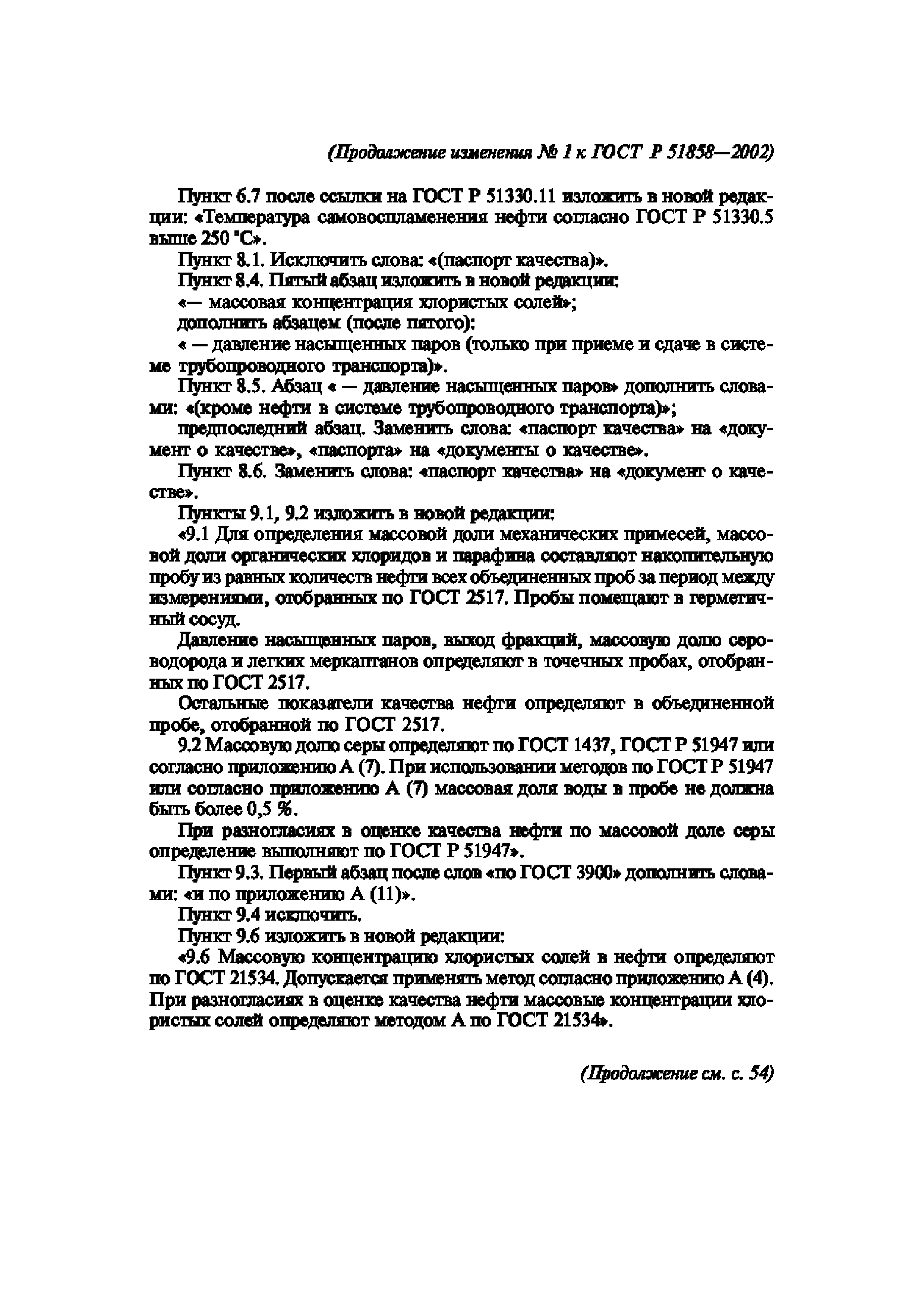 (Продолжение изменения № 1 к ГОСТ Р 51858—2002)

Пункт 6.7 после ссылки на ГОСТ Р 51330.11 изложить в новой редакции: «Температура самовоспламенения нефти согласно ГОСТ Р 51330.5 выше 250 °С».

Пункт 8.1. Исключить слова: «(паспорт качества)».

Пункт 8.4. Пятый абзац изложить в новой редакции:

«— массовая концентрация хлористых солей»;

дополнить абзацем (после пятого):

« — давление насыщенных паров (только при приеме и сдаче в системе трубопроводного транспорта)».

Пункт 8.5. Абзац « — давление насыщенных паров» дополнить словами: «(кроме нефти в системе трубопроводного транспорта)»;

предпоследний абзац. Заменить слова: «паспорт качества» на «документ о качестве», «паспорта» на «документы о качестве».

Пункт 8.6. Заменить слова: «паспорт качества» на «документ о качестве».

Пункты 9.1, 9.2 изложить в новой редакции:

«9.1 Для определения массовой доли механических примесей, массовой доли органических хлоридов и парафина составляют накопительную пробу из равных количеств нефти всех объединенных проб за период между измерениями, отобранных по ГОСТ 2517. Пробы помещают в герметичный сосуд.

Давление насыщенных паров, выход фракций, массовую долю сероводорода и легких меркаптанов определяют в точечных пробах, отобранных по ГОСТ 2517.

Остальные показатели качества нефти определяют в объединенной пробе, отобранной по ГОСТ 2517.

9.2 Массовую долю серы определяют по ГОСТ 1437, ГОСТ Р 51947 или согласно приложению А (7). При использовании методов по ГОСТ Р 51947 или согласно приложению А (7) массовая доля воды в пробе не должна быть более 0,5 %.

При разногласиях в оценке качества нефти по массовой доле серы определение выполняют по ГОСТ Р 51947».

Пункт 9.3. Первый абзац после слов «по ГОСТ 3900» дополнить словами: «и по приложению А (11)».

Пункт 9.4 исключить.

Пункт 9.6 изложить в новой редакции:

«9.6 Массовую концентрацию хлористых солей в нефти определяют по ГОСТ 21534. Допускается применять метод согласно приложению А (4). При разногласиях в оценке качества нефти массовые концентрации хлористых солей определяют методом А по ГОСТ 21534».

(Продолжение см. с. 54)